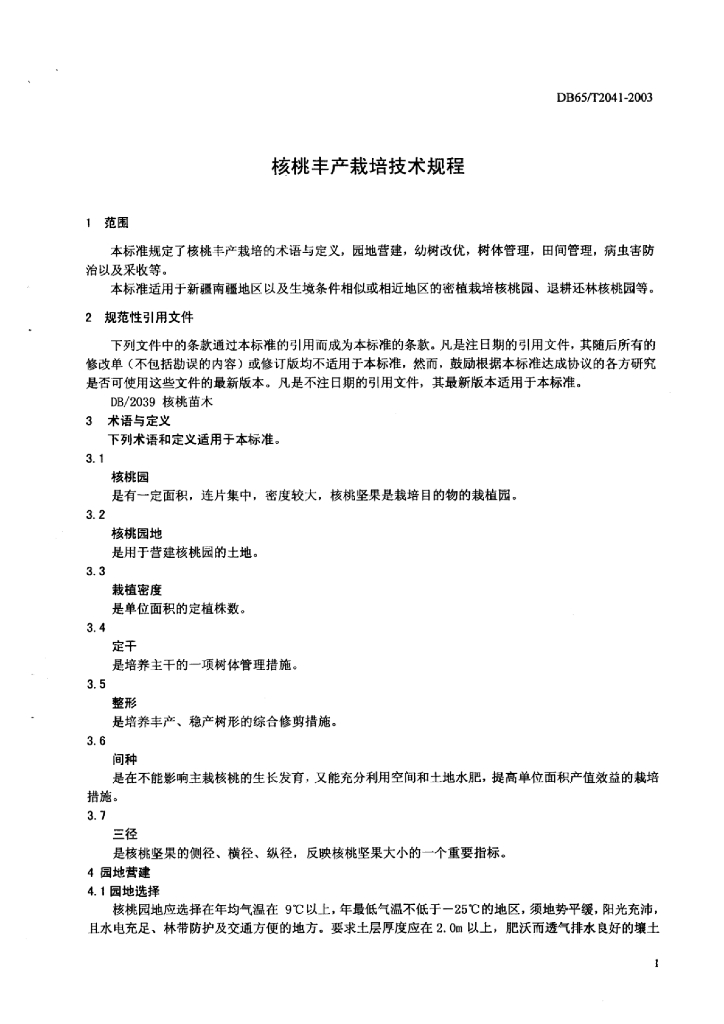 DB65/T2041-2003

核桃丰产栽培技术规程

1 范围

本标准规定了核桃丰产栽培的术语与定义，园地营建，幼树改优，树体管理，田间管理，病虫害防治以及采收等。

本标准适用于新疆南疆地区以及生境条件相似或相近地区的密植栽培核桃园、退耕还林核桃园等。

2 规范性引用文件

下列文件中的条款通过本标准的引用而成为本标准的条款。凡是注日期的引用文件，其随后所有的修改单（不包括勘误的内容）或修订版均不适用于本标准，然而，鼓励根据本标准达成协议的各方研究是否可使用这些文件的最新版本。凡是不注日期的引用文件，其最新版本适用于本标准。

DB/2039 核桃苗木

3 术语与定义

下列术语和定义适用于本标准。

3.1

核桃园

是有一定面积，连片集中，密度较大，核桃坚果是栽培目的物的栽植园。

3.2

核桃园地

是用于营建核桃园的土地。

3.3

栽植密度

是单位面积的定植株数。

3.4

定干

是培养主干的一项树体管理措施。

3.5

整形

是培养丰产、稳产树形的综合修剪措施。

3.6

间种

是在不能影响主栽核桃的生长发育，又能充分利用空间和土地水肥，提高单位面积产值效益的栽培措施。

3.7

三径

是核桃坚果的侧径、横径、纵径，反映核桃坚果大小的一个重要指标。

4 园地营建

4.1 园地选择

核桃园地应选择在年均气温在 9℃以上，年最低气温不低于－25℃的地区，须地势平缓，阳光充沛，且水电充足、林带防护及交通方便的地方。要求土层厚度应在 2.0m 以上，肥沃而透气排水良好的壤土

1